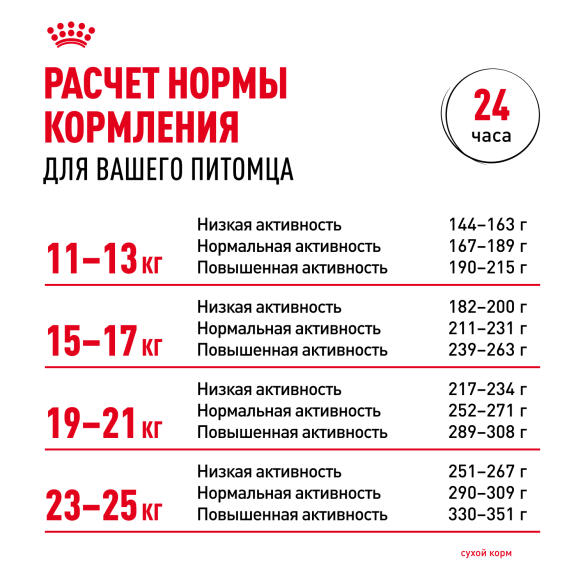 РАСЧЕТ НОРМЫ КОРМЛЕНИЯ
ДЛЯ ВАШЕГО ПИТОМЦА

24
часа

| | | |
|---|---|---|
| 11–13 кг | Низкая активность | 144–163 г |
| | Нормальная активность | 167–189 г |
| | Повышенная активность | 190–215 г |
| 15–17 кг | Низкая активность | 182–200 г |
| | Нормальная активность | 211–231 г |
| | Повышенная активность | 239–263 г |
| 19–21 кг | Низкая активность | 217–234 г |
| | Нормальная активность | 252–271 г |
| | Повышенная активность | 289–308 г |
| 23–25 кг | Низкая активность | 251–267 г |
| | Нормальная активность | 290–309 г |
| | Повышенная активность | 330–351 г |

сухой корм